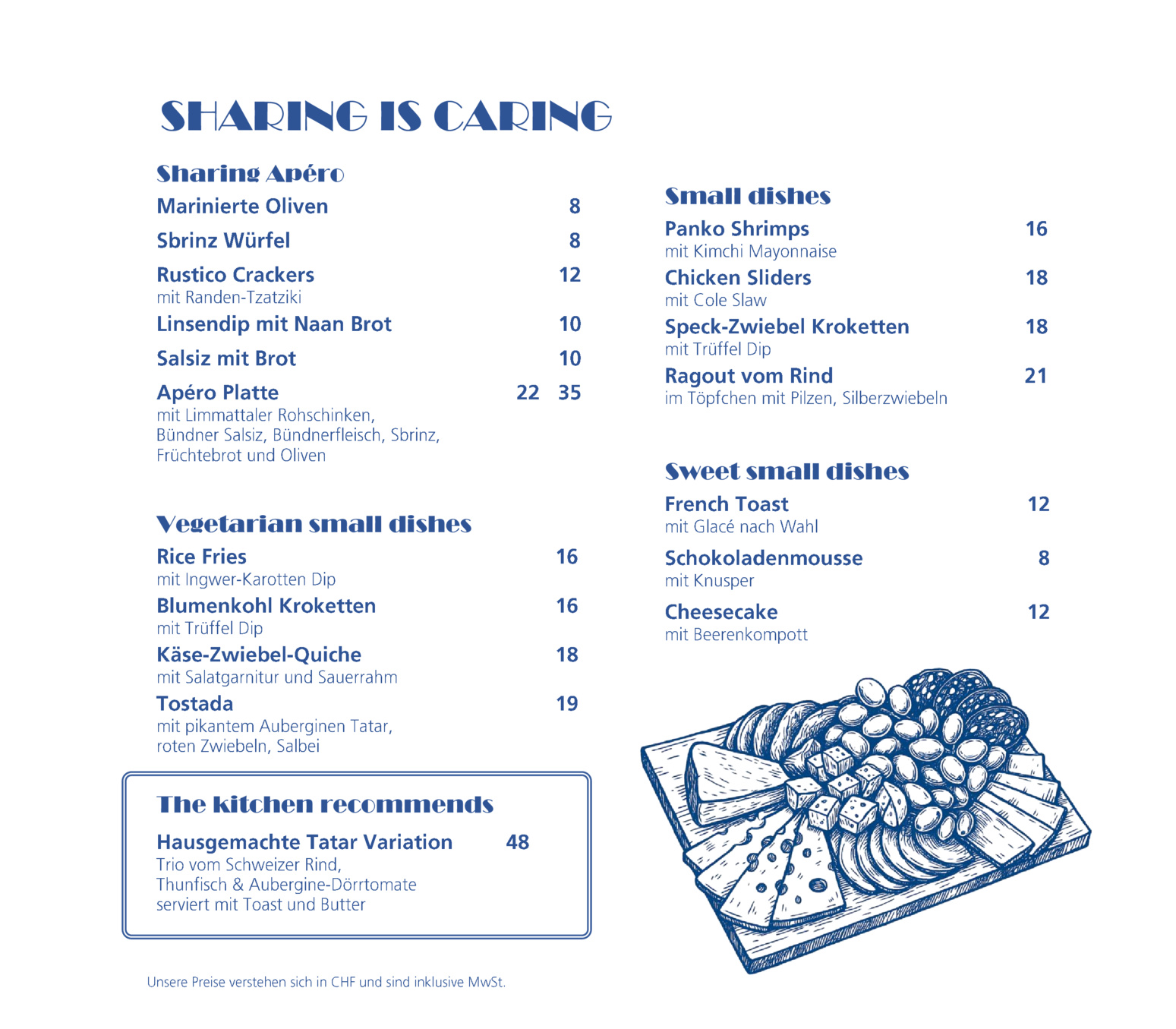 SHARING IS CARING

Sharing Apéro

Marinierte Oliven 8

Sbrinz Würfel 8

Rustico Crackers 12
mit Randen-Tzatziki

Linsendip mit Naan Brot 10

Salsiz mit Brot 10

Apéro Platte 22 35
mit Limmattaler Rohschinken, Bündner Salsiz, Bündnerfleisch, Sbrinz, Früchtebrot und Oliven

Vegetarian small dishes

Rice Fries 16
mit Ingwer-Karotten Dip

Blumenkohl Kroketten 16
mit Trüffel Dip

Käse-Zwiebel-Quiche 18
mit Salatgarnitur und Sauerrahm

Tostada 19
mit pikantem Auberginen Tatar, roten Zwiebeln, Salbei

The kitchen recommends

Hausgemachte Tatar Variation 48
Trio vom Schweizer Rind, Thunfisch & Aubergine-Dörrtomate serviert mit Toast und Butter

Unsere Preise verstehen sich in CHF und sind inklusive MwSt.

Small dishes

Panko Shrimps 16
mit Kimchi Mayonnaise

Chicken Sliders 18
mit Cole Slaw

Speck-Zwiebel Kroketten 18
mit Trüffel Dip

Ragout vom Rind 21
im Töpfchen mit Pilzen, Silberzwiebeln

Sweet small dishes

French Toast 12
mit Glacé nach Wahl

Schokoladenmousse 8
mit Knusper

Cheesecake 12
mit Beerenkompott